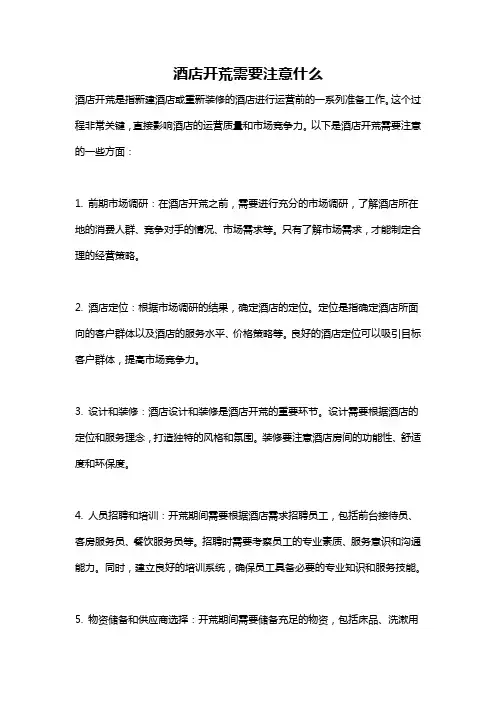 酒店开荒需要注意什么

酒店开荒是指新建酒店或重新装修的酒店进行运营前的一系列准备工作。这个过程非常关键，直接影响酒店的运营质量和市场竞争力。以下是酒店开荒需要注意的一些方面：

1. 前期市场调研：在酒店开荒之前，需要进行充分的市场调研，了解酒店所在地的消费人群、竞争对手的情况、市场需求等。只有了解市场需求，才能制定合理的经营策略。

2. 酒店定位：根据市场调研的结果，确定酒店的定位。定位是指确定酒店所面向的客户群体以及酒店的服务水平、价格策略等。良好的酒店定位可以吸引目标客户群体，提高市场竞争力。

3. 设计和装修：酒店设计和装修是酒店开荒的重要环节。设计需要根据酒店的定位和服务理念，打造独特的风格和氛围。装修要注意酒店房间的功能性、舒适度和环保度。

4. 人员招聘和培训：开荒期间需要根据酒店需求招聘员工，包括前台接待员、客房服务员、餐饮服务员等。招聘时需要考察员工的专业素质、服务意识和沟通能力。同时，建立良好的培训系统，确保员工具备必要的专业知识和服务技能。

5. 物资储备和供应商选择：开荒期间需要储备充足的物资，包括床品、洗漱用